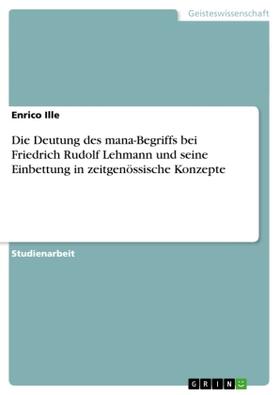 Geisteswissenschaft

Enrico Ille

Die Deutung des mana-Begriffs bei Friedrich Rudolf Lehmann und seine Einbettung in zeitgenössische Konzepte

Studienarbeit

GRIN